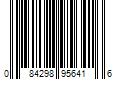 0 84298 95641 6